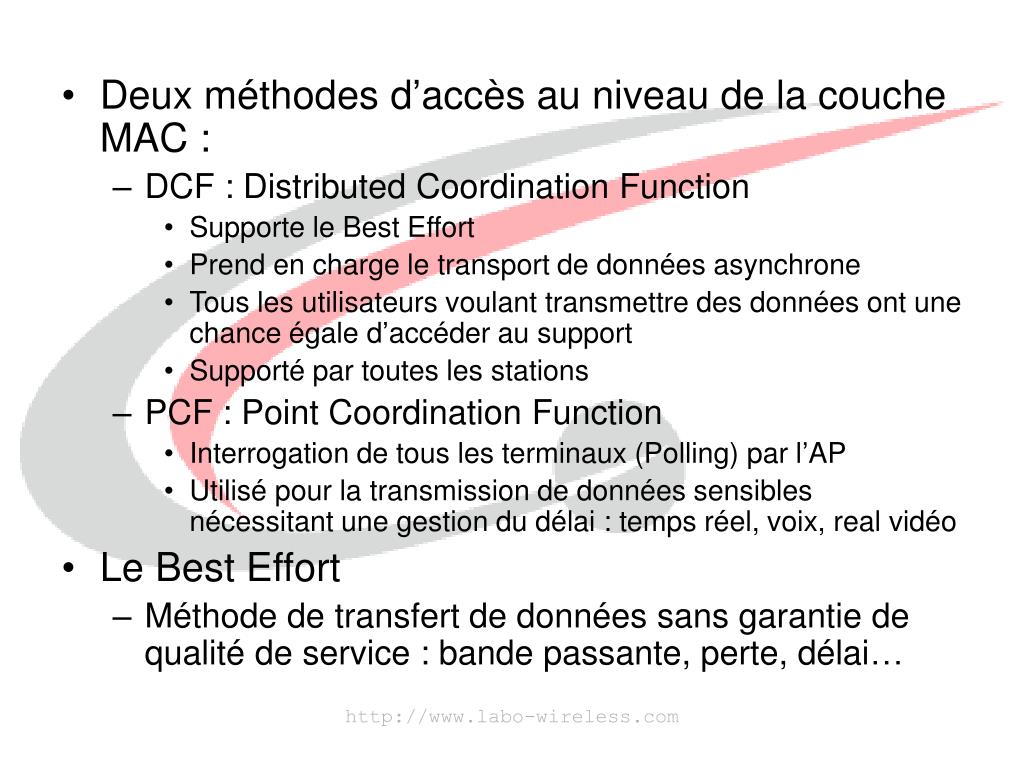 • Deux méthodes d’accès au niveau de la couche MAC :

– DCF : Distributed Coordination Function

• Supporte le Best Effort
• Prend en charge le transport de données asynchrone
• Tous les utilisateurs voulant transmettre des données ont une chance égale d’accéder au support
• Supporté par toutes les stations

– PCF : Point Coordination Function

• Interrogation de tous les terminaux (Polling) par l’AP
• Utilisé pour la transmission de données sensibles nécessitant une gestion du délai : temps réel, voix, real vidéo

• Le Best Effort

– Méthode de transfert de données sans garantie de qualité de service : bande passante, perte, délai…

http://www.labo-wireless.com